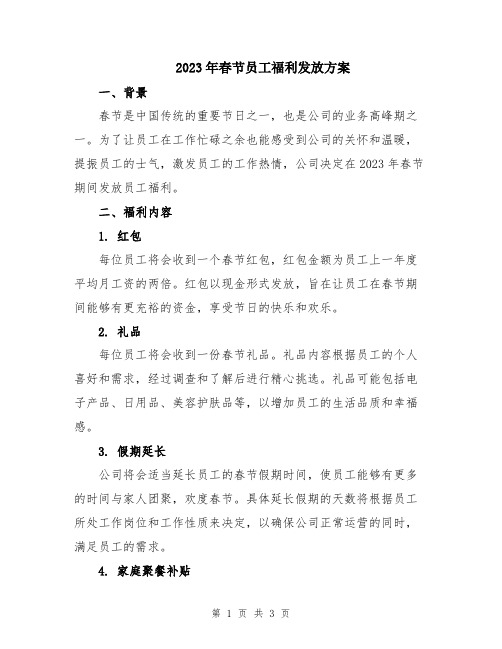 2023年春节员工福利发放方案

一、背景

春节是中国传统的重要节日之一，也是公司的业务高峰期之一。为了让员工在工作忙碌之余也能感受到公司的关怀和温暖，提振员工的士气，激发员工的工作热情，公司决定在2023年春节期间发放员工福利。

二、福利内容

1. 红包

每位员工将会收到一个春节红包，红包金额为员工上一年度平均月工资的两倍。红包以现金形式发放，旨在让员工在春节期间能够有更充裕的资金，享受节日的快乐和欢乐。

2. 礼品

每位员工将会收到一份春节礼品。礼品内容根据员工的个人喜好和需求，经过调查和了解后进行精心挑选。礼品可能包括电子产品、日用品、美容护肤品等，以增加员工的生活品质和幸福感。

3. 假期延长

公司将会适当延长员工的春节假期时间，使员工能够有更多的时间与家人团聚，欢度春节。具体延长假期的天数将根据员工所处工作岗位和工作性质来决定，以确保公司正常运营的同时，满足员工的需求。

4. 家庭聚餐补贴

第 1 页 共 3 页